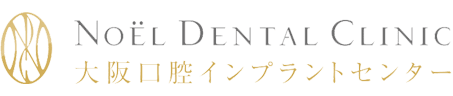 NOËL DENTAL CLINIC
大阪口腔インプラントセンター